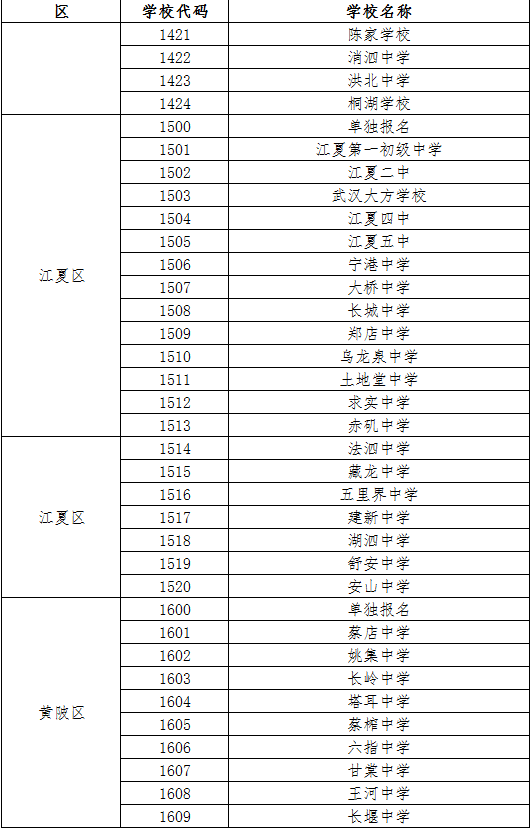 | 区 | 学校代码 | 学校名称 |
|---|---|---|
|  | 1421 | 陈家学校 |
|  | 1422 | 消泗中学 |
|  | 1423 | 洪北中学 |
|  | 1424 | 桐湖学校 |
| 江夏区 | 1500 | 单独报名 |
|  | 1501 | 江夏第一初级中学 |
|  | 1502 | 江夏二中 |
|  | 1503 | 武汉大方学校 |
|  | 1504 | 江夏四中 |
|  | 1505 | 江夏五中 |
|  | 1506 | 宁港中学 |
|  | 1507 | 大桥中学 |
|  | 1508 | 长城中学 |
|  | 1509 | 郑店中学 |
|  | 1510 | 乌龙泉中学 |
|  | 1511 | 土地堂中学 |
|  | 1512 | 求实中学 |
|  | 1513 | 赤矶中学 |
| 江夏区 | 1514 | 法泗中学 |
|  | 1515 | 藏龙中学 |
|  | 1516 | 五里界中学 |
|  | 1517 | 建新中学 |
|  | 1518 | 湖泗中学 |
|  | 1519 | 舒安中学 |
|  | 1520 | 安山中学 |
| 黄陂区 | 1600 | 单独报名 |
|  | 1601 | 蔡店中学 |
|  | 1602 | 姚集中学 |
|  | 1603 | 长岭中学 |
|  | 1604 | 塔耳中学 |
|  | 1605 | 蔡榨中学 |
|  | 1606 | 六指中学 |
|  | 1607 | 甘棠中学 |
|  | 1608 | 王河中学 |
|  | 1609 | 长堰中学 |